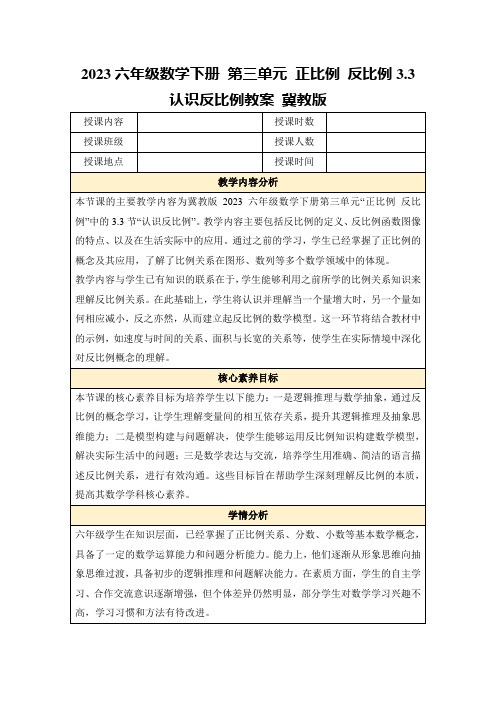 2023 六年级数学下册 第三单元 正比例 反比例 3.3 认识反比例教案 冀教版

| 授课内容 | | 授课时数 | |
|---|---|---|---|
| 授课班级 | | 授课人数 | |
| 授课地点 | | 授课时间 | |

教学内容分析

本节课的主要教学内容为冀教版 2023 六年级数学下册第三单元“正比例 反比例”中的 3.3 节“认识反比例”。教学内容主要包括反比例的定义、反比例函数图像的特点、以及在生活实际中的应用。通过之前的学习，学生已经掌握了正比例的概念及其应用，了解了比例关系在图形、数列等多个数学领域中的体现。

教学内容与学生已有知识的联系在于，学生能够利用之前所学的比例关系知识来理解反比例关系。在此基础上，学生将认识并理解当一个量增大时，另一个量如何相应减小，反之亦然，从而建立起反比例的数学模型。这一环节将结合教材中的示例，如速度与时间的关系、面积与长宽的关系等，使学生在实际情境中深化对反比例概念的理解。

核心素养目标

本节课的核心素养目标为培养学生以下能力：一是逻辑推理与数学抽象，通过反比例的概念学习，让学生理解变量间的相互依存关系，提升其逻辑推理及抽象思维能力；二是模型构建与问题解决，使学生能够运用反比例知识构建数学模型，解决实际生活中的问题；三是数学表达与交流，培养学生用准确、简洁的语言描述反比例关系，进行有效沟通。这些目标旨在帮助学生深刻理解反比例的本质，提高其数学学科核心素养。

学情分析

六年级学生在知识层面，已经掌握了正比例关系、分数、小数等基本数学概念，具备了一定的数学运算能力和问题分析能力。能力上，他们逐渐从形象思维向抽象思维过渡，具备初步的逻辑推理和问题解决能力。在素质方面，学生的自主学习、合作交流意识逐渐增强，但个体差异仍然明显，部分学生对数学学习兴趣不高，学习习惯和方法有待改进。